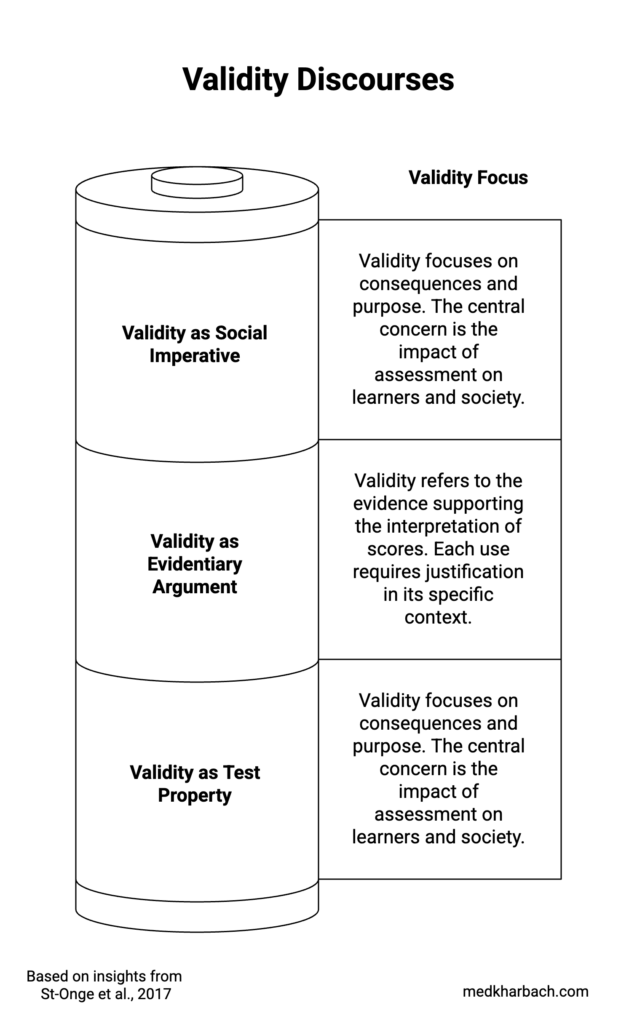 Validity Discourses

Validity Focus

Validity as Social Imperative

Validity focuses on consequences and purpose. The central concern is the impact of assessment on learners and society.

Validity as Evidentiary Argument

Validity refers to the evidence supporting the interpretation of scores. Each use requires justification in its specific context.

Validity as Test Property

Validity focuses on consequences and purpose. The central concern is the impact of assessment on learners and society.

Based on insights from St-Onge et al., 2017

medkharbach.com